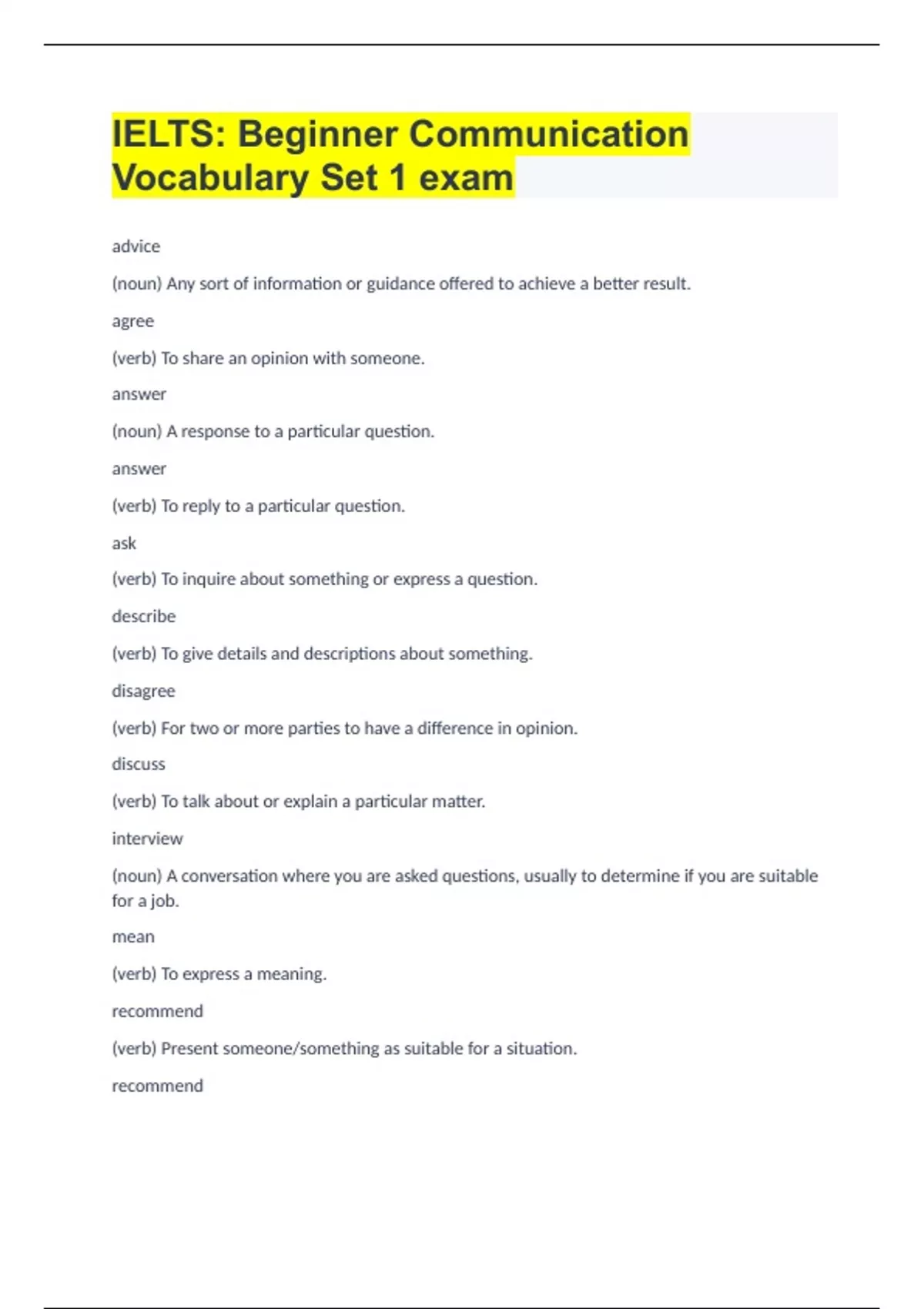 IELTS: Beginner Communication Vocabulary Set 1 exam

advice

(noun) Any sort of information or guidance offered to achieve a better result.

agree

(verb) To share an opinion with someone.

answer

(noun) A response to a particular question.

answer

(verb) To reply to a particular question.

ask

(verb) To inquire about something or express a question.

describe

(verb) To give details and descriptions about something.

disagree

(verb) For two or more parties to have a difference in opinion.

discuss

(verb) To talk about or explain a particular matter.

interview

(noun) A conversation where you are asked questions, usually to determine if you are suitable for a job.

mean

(verb) To express a meaning.

recommend

(verb) Present someone/something as suitable for a situation.

recommend